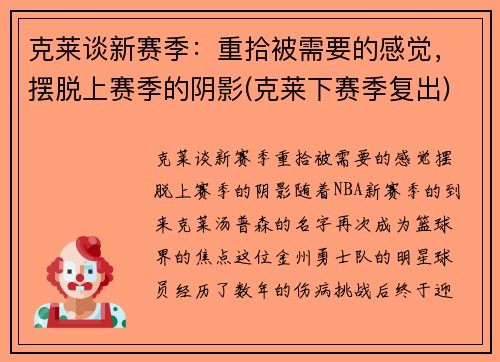 克莱谈新赛季：重拾被需要的感觉，摆脱上赛季的阴影(克莱下赛季复出)

克莱谈新赛季重拾被需要的感觉摆脱上赛季的阴影随着NBA新赛季的到来克莱汤普森的名字再次成为篮球界的焦点这位金州勇士队的明星球员经历了数年的伤病挑战后终于迎